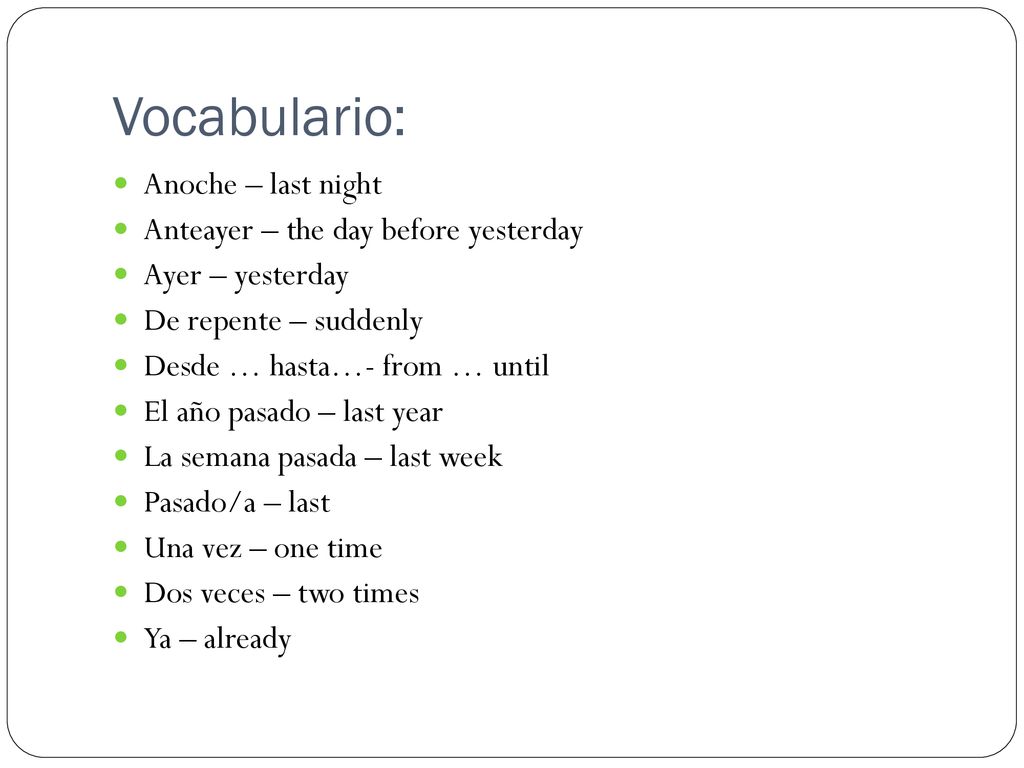 Vocabulario:

- Anoche – last night
- Anteayer – the day before yesterday
- Ayer – yesterday
- De repente – suddenly
- Desde … hasta…- from … until
- El año pasado – last year
- La semana pasada – last week
- Pasado/a – last
- Una vez – one time
- Dos veces – two times
- Ya – already